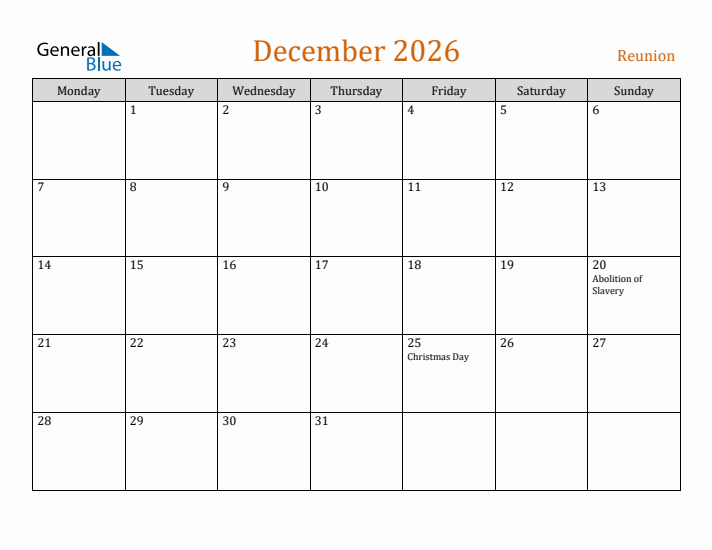 General Blue

December 2026

Reunion

| Monday | Tuesday | Wednesday | Thursday | Friday | Saturday | Sunday |
|---|---|---|---|---|---|---|
| | 1 | 2 | 3 | 4 | 5 | 6 |
| 7 | 8 | 9 | 10 | 11 | 12 | 13 |
| 14 | 15 | 16 | 17 | 18 | 19 | 20 Abolition of Slavery |
| 21 | 22 | 23 | 24 | 25 Christmas Day | 26 | 27 |
| 28 | 29 | 30 | 31 | | | |